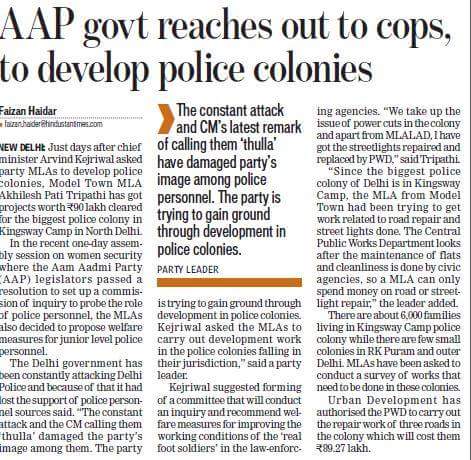 AAP govt reaches out to cops, to develop police colonies

Faizan Haidar
faizan.haider@hindustantimes.com

NEW DELHI: Just days after chief minister Arvind Kejriwal asked party MLAs to develop police colonies, Model Town MLA Akhilesh Pati Tripathi has got projects worth ₹90 lakh cleared for the biggest police colony in Kingsway Camp in North Delhi.

In the recent one-day assembly session on women security where the Aam Aadmi Party (AAP) legislators passed a resolution to set up a commission of inquiry to probe the role of police personnel, the MLAs also decided to propose welfare measures for junior level police personnel.

The Delhi government has been constantly attacking Delhi Police and because of that it had lost the support of police personnel sources said. "The constant attack and the CM calling them 'thulla' damaged the party's image among them. The party

The constant attack and CM's latest remark of calling them 'thulla' have damaged party's image among police personnel. The party is trying to gain ground through development in police colonies.
PARTY LEADER

is trying to gain ground through development in police colonies. Kejriwal asked the MLAs to carry out development work in the police colonies falling in their jurisdiction," said a party leader.

Kejriwal suggested forming of a committee that will conduct an inquiry and recommend welfare measures for improving the working conditions of the 'real foot soldiers' in the law-enforcing agencies. "We take up the issue of power cuts in the colony and apart from MLALAD, I have got the streetlights repaired and replaced by PWD," said Tripathi.

"Since the biggest police colony of Delhi is in Kingsway Camp, the MLA from Model Town had been trying to get work related to road repair and street lights done. The Central Public Works Department looks after the maintenance of flats and cleanliness is done by civic agencies, so a MLA can only spend money on road or streetlight repair," the leader added.

There are about 6,000 families living in Kingsway Camp police colony while there are few small colonies in RK Puram and outer Delhi. MLAs have been asked to conduct a survey of works that need to be done in these colonies.

Urban Development has authorised the PWD to carry out the repair work of three roads in the colony which will cost them ₹89.27 lakh.